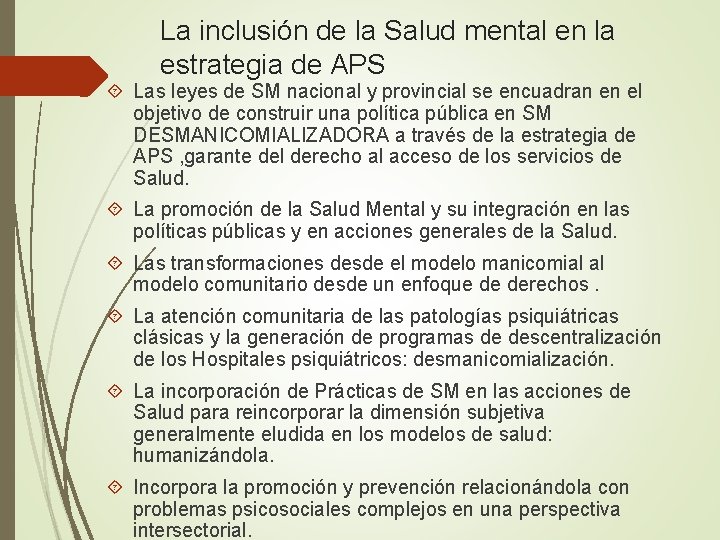 La inclusión de la Salud mental en la estrategia de APS

Las leyes de SM nacional y provincial se encuadran en el objetivo de construir una política pública en SM DESMANICOMIALIZADORA a través de la estrategia de APS ,garante del derecho al acceso de los servicios de Salud.

La promoción de la Salud Mental y su integración en las políticas públicas y en acciones generales de la Salud.

Las transformaciones desde el modelo manicomial al modelo comunitario desde un enfoque de derechos .

La atención comunitaria de las patologías psiquiátricas clásicas y la generación de programas de descentralización de los Hospitales psiquiátricos: desmanicomialización.

La incorporación de Prácticas de SM en las acciones de Salud para reincorporar la dimensión subjetiva generalmente eludida en los modelos de salud: humanizándola.

Incorpora la promoción y prevención relacionándola con problemas psicosociales complejos en una perspectiva intersectorial.